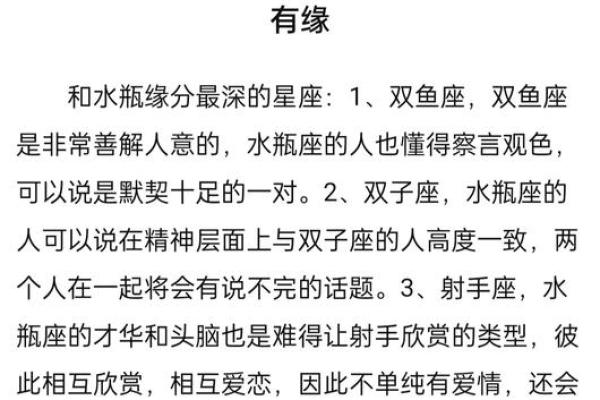 有缘

和水瓶缘分最深的星座：1、双鱼座，双鱼座是非常善解人意的，水瓶座的人也懂得察言观色，可以说是默契十足的一对。2、双子座，水瓶座的人可以说在精神层面上与双子座的人高度一致，两个人在一起将会有说不完的话题。3、射手座，水瓶座的才华和头脑也是难得让射手欣赏的类型，彼此相互欣赏，相互爱恋，因此不单纯有爱情，还会